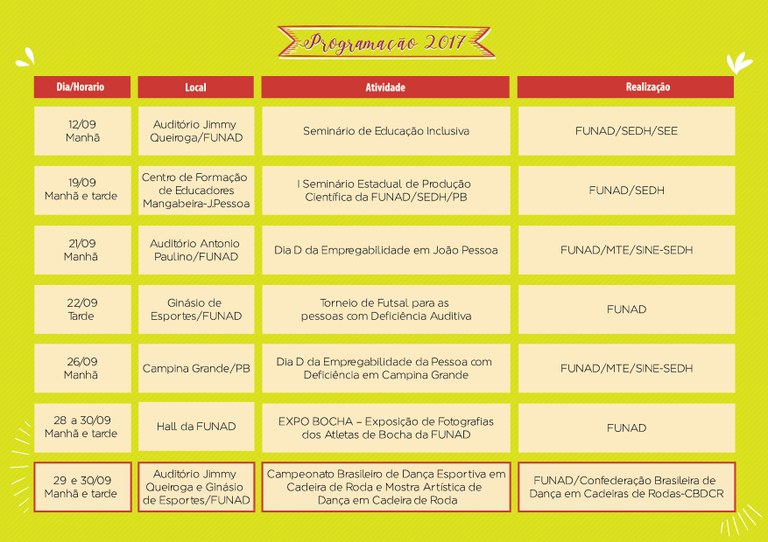 Programação 2017

| Dia/Horario | Local | Atividade | Realização |
|---|---|---|---|
| 12/09 Manhã | Auditório Jimmy Queiroga/FUNAD | Seminário de Educação Inclusiva | FUNAD/SEDH/SEE |
| 19/09 Manhã e tarde | Centro de Formação de Educadores Mangabeira-J.Pessoa | I Seminário Estadual de Produção Científica da FUNAD/SEDH/PB | FUNAD/SEDH |
| 21/09 Manhã | Auditório Antonio Paulino/FUNAD | Dia D da Empregabilidade em João Pessoa | FUNAD/MTE/SINE-SEDH |
| 22/09 Tarde | Ginásio de Esportes/FUNAD | Torneio de Futsal para as pessoas com Deficiência Auditiva | FUNAD |
| 26/09 Manhã | Campina Grande/PB | Dia D da Empregabilidade da Pessoa com Deficiência em Campina Grande | FUNAD/MTE/SINE-SEDH |
| 28 a 30/09 Manhã e tarde | Hall da FUNAD | EXPO BOCHA – Exposição de Fotografias dos Atletas de Bocha da FUNAD | FUNAD |
| 29 e 30/09 Manhã e tarde | Auditório Jimmy Queiroga e Ginásio de Esportes/FUNAD | Campeonato Brasileiro de Dança Esportiva em Cadeira de Roda e Mostra Artística de Dança em Cadeira de Roda | FUNAD/Confederação Brasileira de Dança em Cadeiras de Rodas-CBDCR |